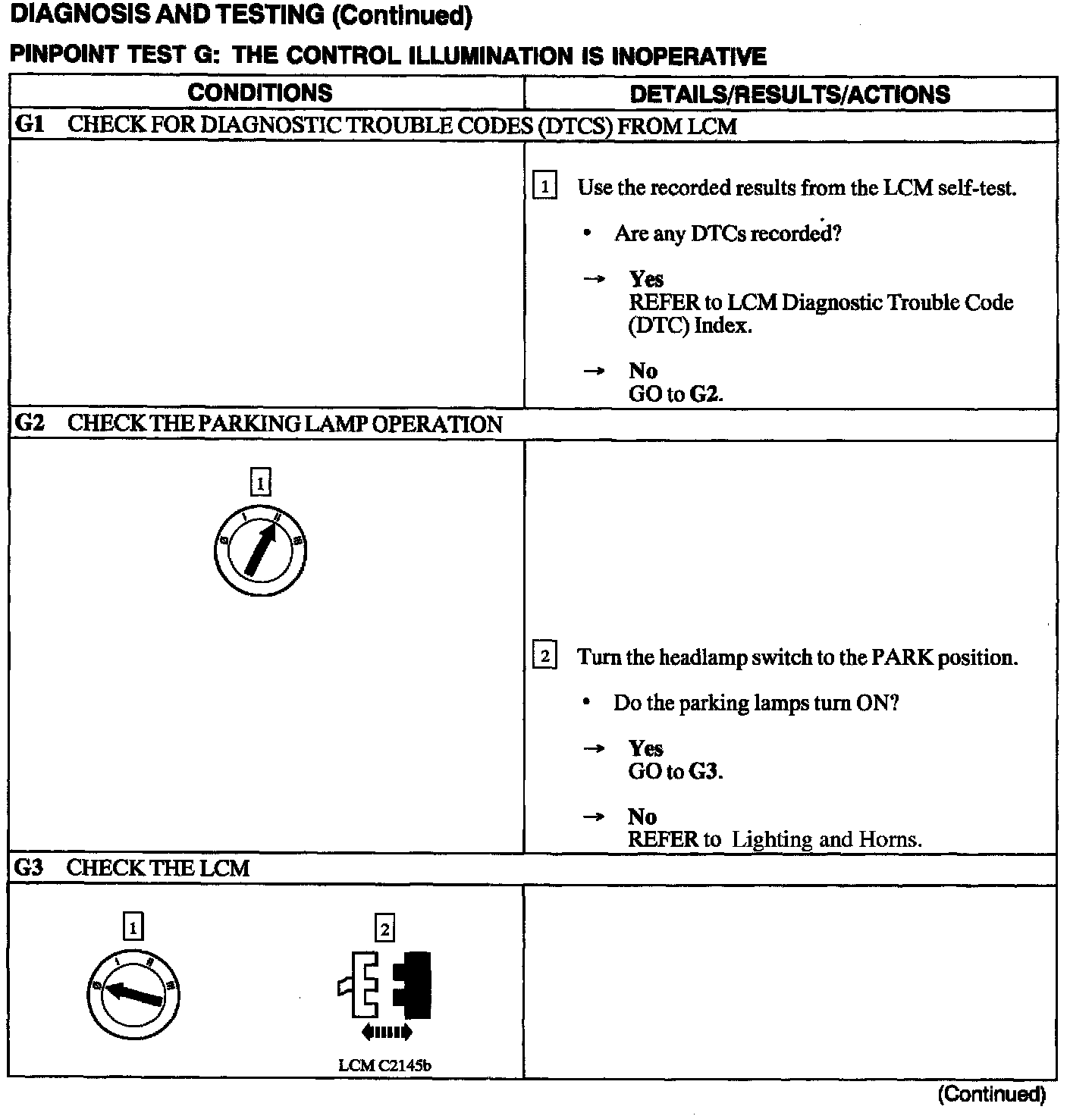 DIAGNOSIS AND TESTING (Continued)

PINPOINT TEST G: THE CONTROL ILLUMINATION IS INOPERATIVE

| CONDITIONS | DETAILS/RESULTS/ACTIONS |
|---|---|
| G1 CHECK FOR DIAGNOSTIC TROUBLE CODES (DTCS) FROM LCM | |
| | 1 Use the recorded results from the LCM self-test. • Are any DTCs recorded? → Yes REFER to LCM Diagnostic Trouble Code (DTC) Index. → No GO to G2. |
| G2 CHECK THE PARKING LAMP OPERATION | |
| 1 | 2 Turn the headlamp switch to the PARK position. • Do the parking lamps turn ON? → Yes GO to G3. → No REFER to Lighting and Horns. |
| G3 CHECK THE LCM | |
| 1 2 LCM C2145b | |

(Continued)